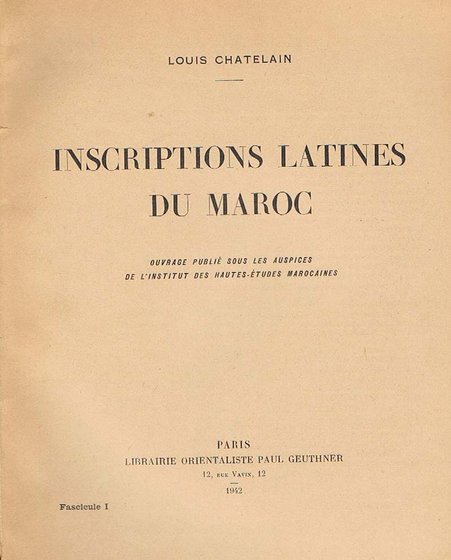 LOUIS CHATELAIN

INSCRIPTIONS LATINES DU MAROC

OUVRAGE PUBLIÉ SOUS LES AUSPICES DE L'INSTITUT DES HAUTES-ÉTUDES MAROCAINES

PARIS
LIBRAIRIE ORIENTALISTE PAUL GEUTHNER
12, RUE VAVIN, 12
1942

Fascicule I